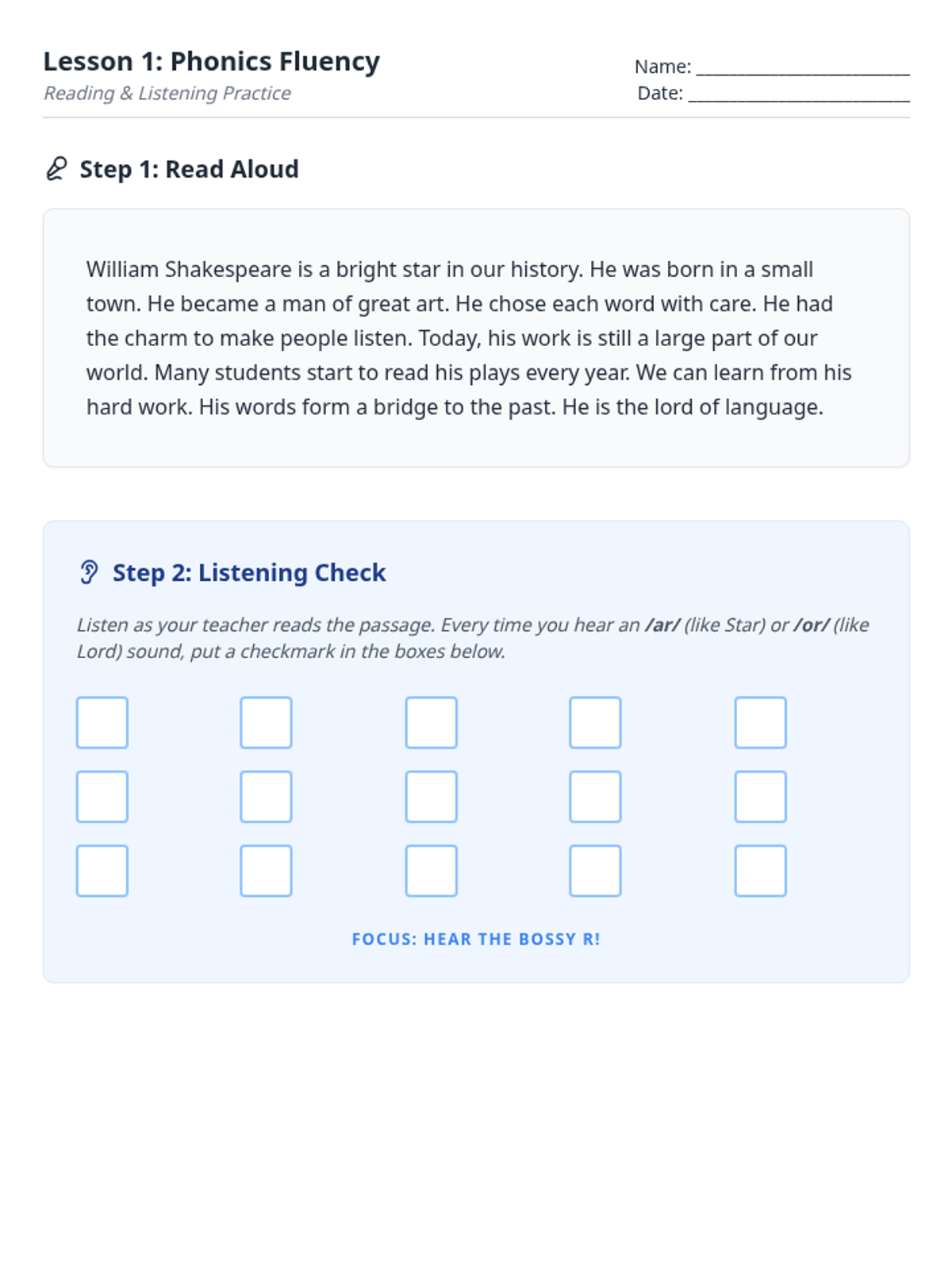 Lesson 1: Phonics Fluency
Reading & Listening Practice

Name: ____
Date: ____

Step 1: Read Aloud

William Shakespeare is a bright star in our history. He was born in a small town. He became a man of great art. He chose each word with care. He had the charm to make people listen. Today, his work is still a large part of our world. Many students start to read his plays every year. We can learn from his hard work. His words form a bridge to the past. He is the lord of language.

Step 2: Listening Check

Listen as your teacher reads the passage. Every time you hear an /ar/ (like Star) or /or/ (like Lord) sound, put a checkmark in the boxes below.

☐ ☐ ☐ ☐ ☐
☐ ☐ ☐ ☐ ☐
☐ ☐ ☐ ☐ ☐

FOCUS: HEAR THE BOSSY R!